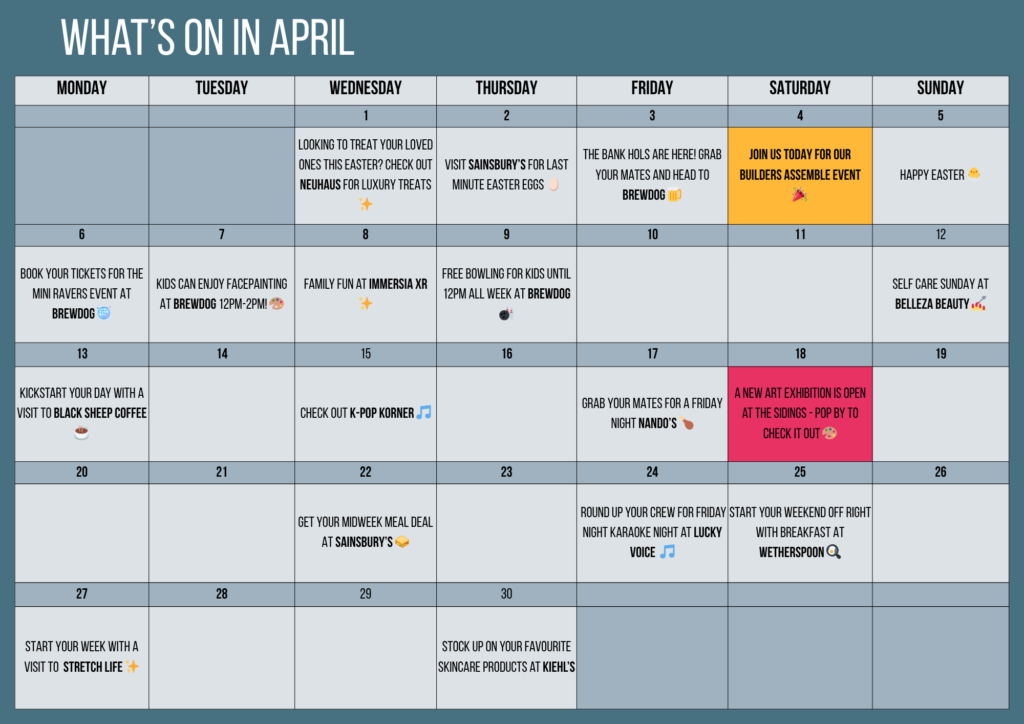 WHAT'S ON IN APRIL

| MONDAY | TUESDAY | WEDNESDAY | THURSDAY | FRIDAY | SATURDAY | SUNDAY |
|---|---|---|---|---|---|---|
| | | 1 | 2 | 3 | 4 | 5 |
| | | LOOKING TO TREAT YOUR LOVED ONES THIS EASTER? CHECK OUT NEUHAUS FOR LUXURY TREATS ✨ | VISIT SAINSBURY'S FOR LAST MINUTE EASTER EGGS 🥚 | THE BANK HOLS ARE HERE! GRAB YOUR MATES AND HEAD TO BREWDOG 🍺 | JOIN US TODAY FOR OUR BUILDERS ASSEMBLE EVENT 🎉 | HAPPY EASTER 🐣 |
| 6 | 7 | 8 | 9 | 10 | 11 | 12 |
| BOOK YOUR TICKETS FOR THE MINI RAVERS EVENT AT BREWDOG 🪩 | KIDS CAN ENJOY FACEPAINTING AT BREWDOG 12PM-2PM! 🎨 | FAMILY FUN AT IMMERSIA XR ✨ | FREE BOWLING FOR KIDS UNTIL 12PM ALL WEEK AT BREWDOG 🎳 | | | SELF CARE SUNDAY AT BELLEZA BEAUTY 💅 |
| 13 | 14 | 15 | 16 | 17 | 18 | 19 |
| KICKSTART YOUR DAY WITH A VISIT TO BLACK SHEEP COFFEE ☕ | | CHECK OUT K-POP KORNER 🎵 | | GRAB YOUR MATES FOR A FRIDAY NIGHT NANDO'S 🍗 | A NEW ART EXHIBITION IS OPEN AT THE SIDINGS - POP BY TO CHECK IT OUT 🎨 | |
| 20 | 21 | 22 | 23 | 24 | 25 | 26 |
| | | GET YOUR MIDWEEK MEAL DEAL AT SAINSBURY'S 🥪 | | ROUND UP YOUR CREW FOR FRIDAY NIGHT KARAOKE NIGHT AT LUCKY VOICE 🎵 | START YOUR WEEKEND OFF RIGHT WITH BREAKFAST AT WETHERSPOON 🍳 | |
| 27 | 28 | 29 | 30 | | | |
| START YOUR WEEK WITH A VISIT TO STRETCH LIFE ✨ | | | STOCK UP ON YOUR FAVOURITE SKINCARE PRODUCTS AT KIEHL'S | | | |